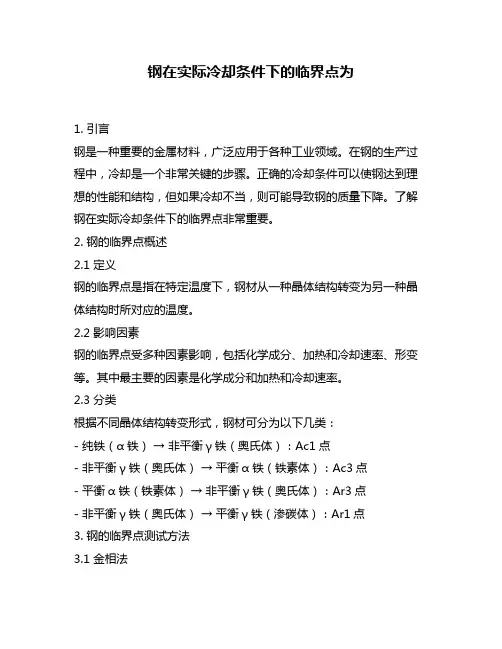 钢在实际冷却条件下的临界点为

1. 引言
钢是一种重要的金属材料，广泛应用于各种工业领域。在钢的生产过程中，冷却是一个非常关键的步骤。正确的冷却条件可以使钢达到理想的性能和结构，但如果冷却不当，则可能导致钢的质量下降。了解钢在实际冷却条件下的临界点非常重要。

2. 钢的临界点概述

2.1 定义
钢的临界点是指在特定温度下，钢材从一种晶体结构转变为另一种晶体结构时所对应的温度。

2.2 影响因素
钢的临界点受多种因素影响，包括化学成分、加热和冷却速率、形变等。其中最主要的因素是化学成分和加热和冷却速率。

2.3 分类
根据不同晶体结构转变形式，钢材可分为以下几类：
- 纯铁（α 铁）→ 非平衡 γ 铁（奥氏体）：Ac1 点
- 非平衡 γ 铁（奥氏体）→ 平衡 α 铁（铁素体）：Ac3 点
- 平衡 α 铁（铁素体）→ 非平衡 γ 铁（奥氏体）：Ar3 点
- 非平衡 γ 铁（奥氏体）→ 平衡 γ 铁（渗碳体）：Ar1 点

3. 钢的临界点测试方法

3.1 金相法